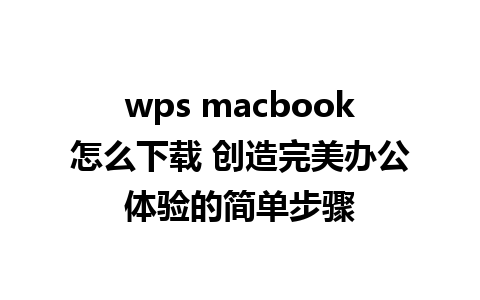 wps macbook 怎么下载 创造完美办公体验的简单步骤